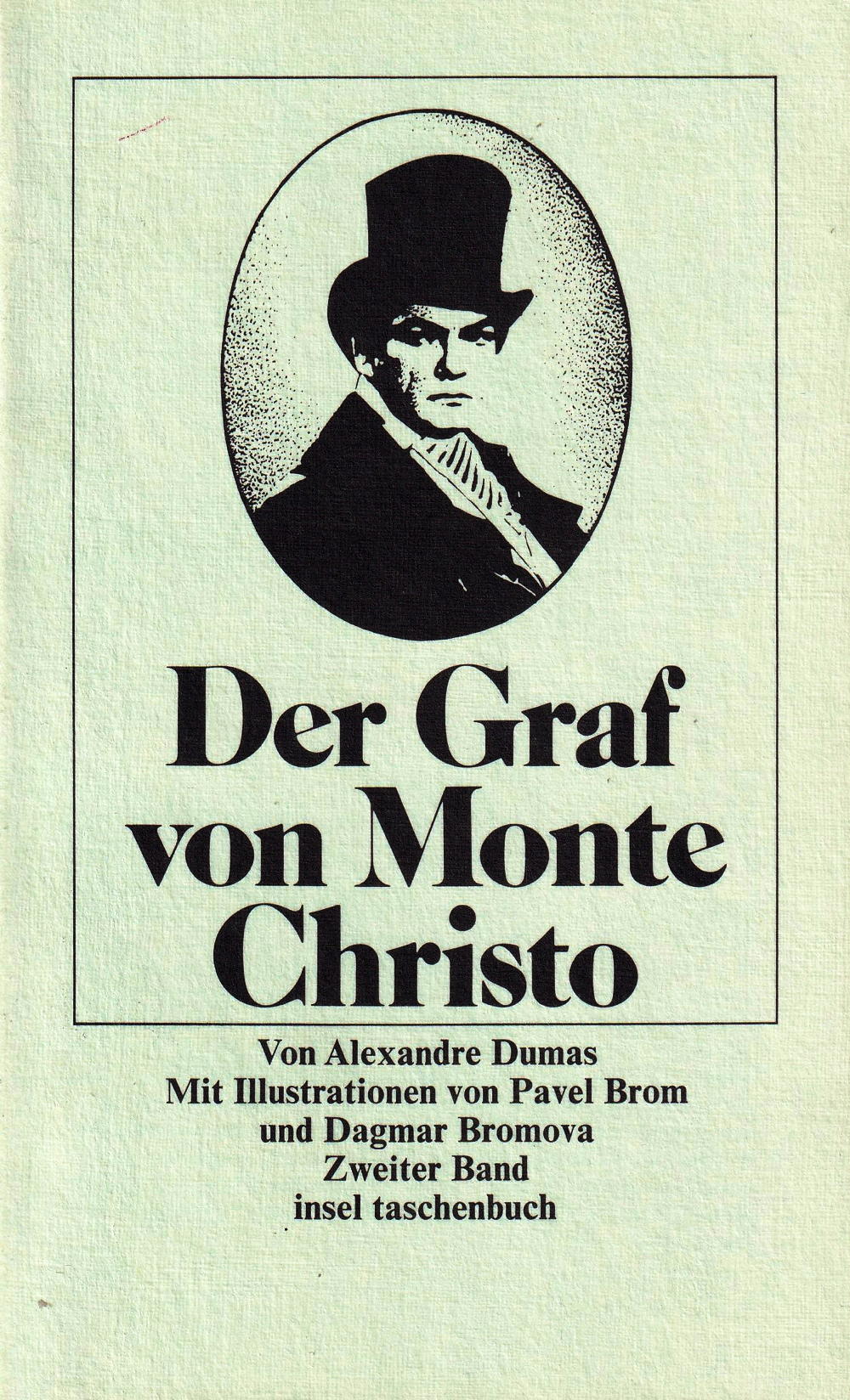 Der Graf von Monte Christo

Von Alexandre Dumas
Mit Illustrationen von Pavel Brom und Dagmar Bromova
Zweiter Band
insel taschenbuch